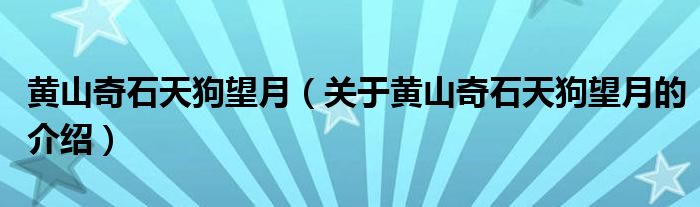 黄山奇石天狗望月（关于黄山奇石天狗望月的介绍）